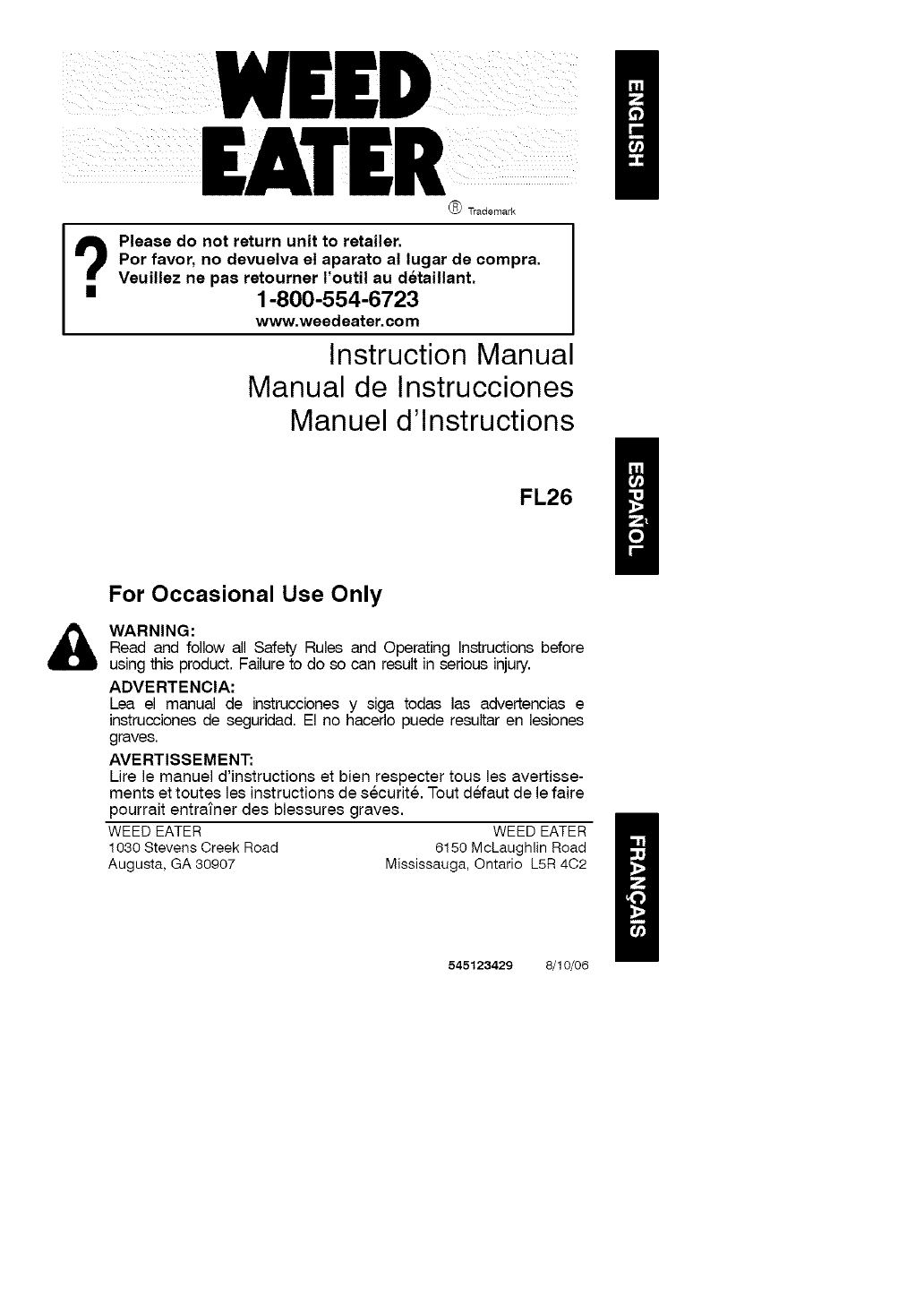 WEED EATER

® Trademark

ENGLISH

?

Please do not return unit to retailer.
Por favor, no devuelva el aparato al lugar de compra.
Veuillez ne pas retourner l'outil au détaillant.
1-800-554-6723
www.weedeater.com

Instruction Manual
Manual de Instrucciones
Manuel d'Instructions

FL26

ESPAÑOL

For Occasional Use Only

WARNING:
Read and follow all Safety Rules and Operating Instructions before using this product. Failure to do so can result in serious injury.

ADVERTENCIA:
Lea el manual de instrucciones y siga todas las advertencias e instrucciones de seguridad. El no hacerlo puede resultar en lesiones graves.

AVERTISSEMENT:
Lire le manuel d'instructions et bien respecter tous les avertissements et toutes les instructions de sécurité. Tout défaut de le faire pourrait entraîner des blessures graves.

WEED EATER
1030 Stevens Creek Road
Augusta, GA 30907

WEED EATER
6150 McLaughlin Road
Mississauga, Ontario L5R 4C2

FRANÇAIS

545123429 8/10/06